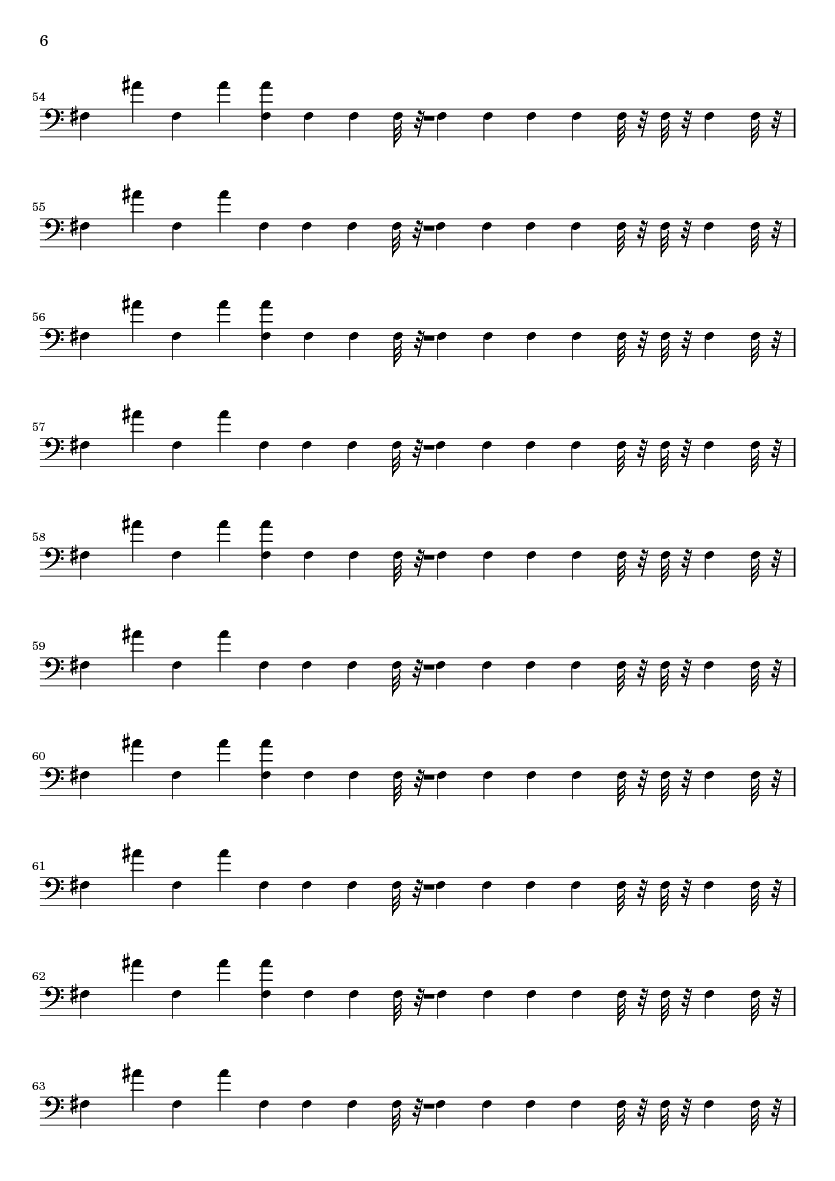 6

54

55

56

57

58

59

60

61

62

63